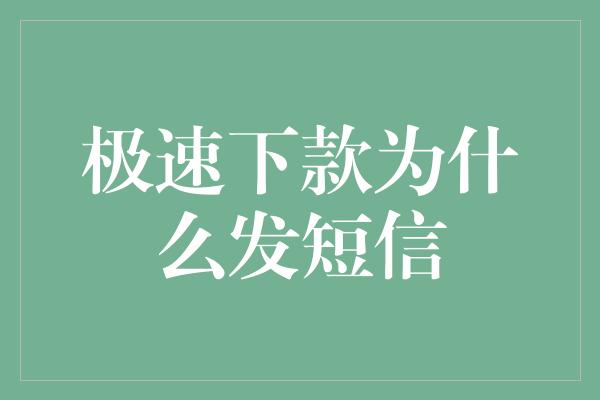 极速下款为什么发短信